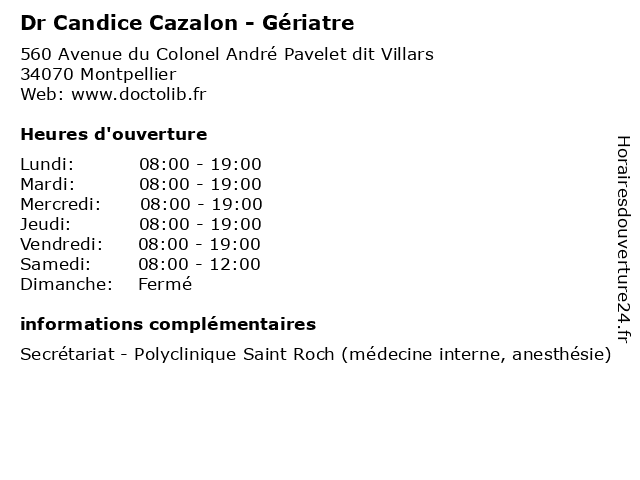 Dr Candice Cazalon - Gériatre

560 Avenue du Colonel André Pavelet dit Villars
34070 Montpellier
Web: www.doctolib.fr

Heures d'ouverture

Lundi: 08:00 - 19:00
Mardi: 08:00 - 19:00
Mercredi: 08:00 - 19:00
Jeudi: 08:00 - 19:00
Vendredi: 08:00 - 19:00
Samedi: 08:00 - 12:00
Dimanche: Fermé

informations complémentaires

Secrétariat - Polyclinique Saint Roch (médecine interne, anesthésie)

Horairesdouverture24.fr